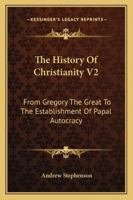 KESSINGER'S LEGACY REPRINTS

The History Of Christianity V2

From Gregory The Great To The Establishment Of Papal Autocracy

Andrew Stephenson